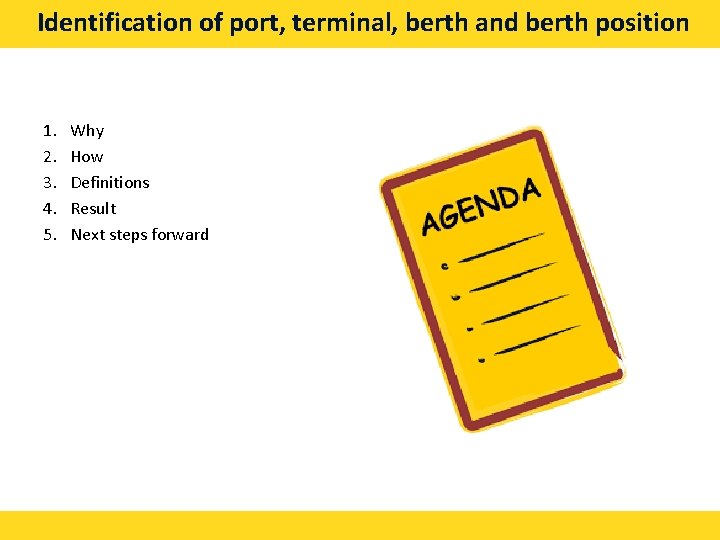 Identification of port, terminal, berth and berth position

1. Why
2. How
3. Definitions
4. Result
5. Next steps forward

AGENDA